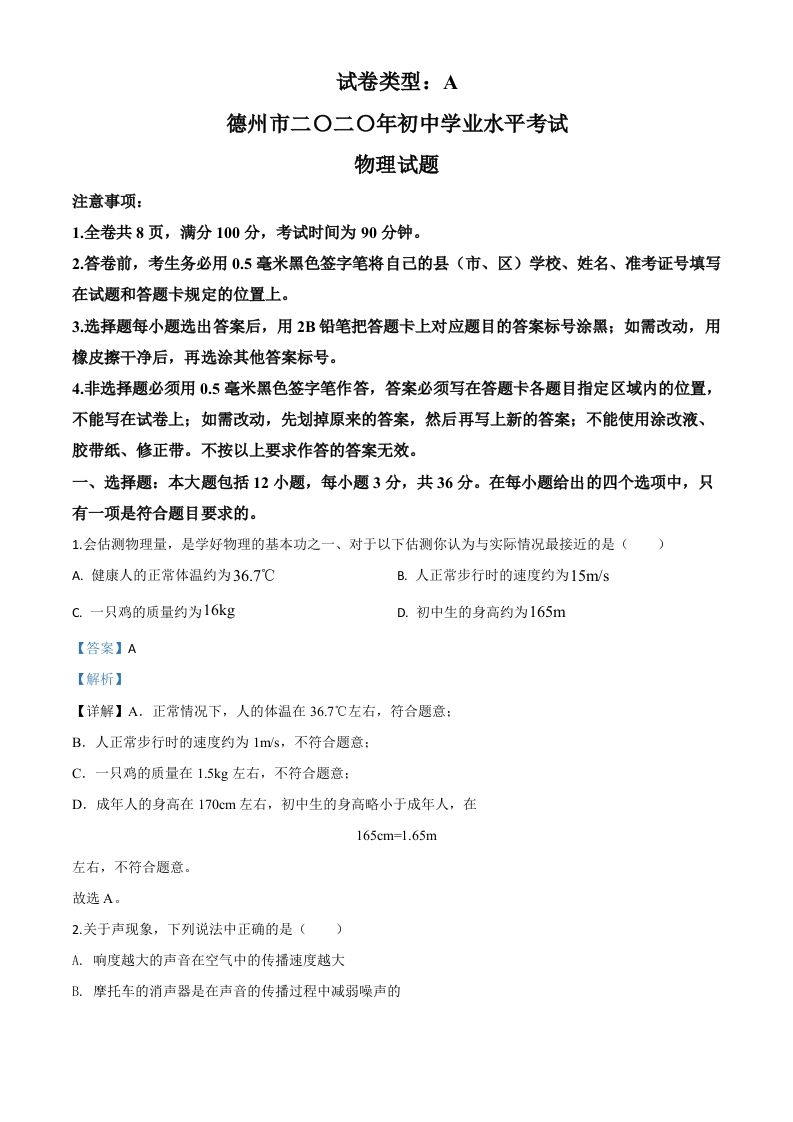 试卷类型：A

德州市二〇二〇年初中学业水平考试

物理试题

注意事项：

1.全卷共 8 页，满分 100 分，考试时间为 90 分钟。

2.答卷前，考生务必用 0.5 毫米黑色签字笔将自己的县（市、区）学校、姓名、准考证号填写在试题和答题卡规定的位置上。

3.选择题每小题选出答案后，用 2B 铅笔把答题卡上对应题目的答案标号涂黑；如需改动，用橡皮擦干净后，再选涂其他答案标号。

4.非选择题必须用 0.5 毫米黑色签字笔作答，答案必须写在答题卡各题目指定区域内的位置，不能写在试卷上；如需改动，先划掉原来的答案，然后再写上新的答案；不能使用涂改液、胶带纸、修正带。不按以上要求作答的答案无效。

一、选择题：本大题包括 12 小题，每小题 3 分，共 36 分。在每小题给出的四个选项中，只有一项是符合题目要求的。

1.会估测物理量，是学好物理的基本功之一、对于以下估测你认为与实际情况最接近的是（　　）

A. 健康人的正常体温约为$36.7℃$

B. 人正常步行时的速度约为$15m/s$

C. 一只鸡的质量约为$16kg$

D. 初中生的身高约为$165m$

【答案】A

【解析】

【详解】A．正常情况下，人的体温在 36.7℃左右，符合题意；

B．人正常步行时的速度约为 1m/s，不符合题意；

C．一只鸡的质量在 1.5kg 左右，不符合题意；

D．成年人的身高在 170cm 左右，初中生的身高略小于成年人，在

165cm=1.65m

左右，不符合题意。

故选 A。

2.关于声现象，下列说法中正确的是（　　）

A. 响度越大的声音在空气中的传播速度越大

B. 摩托车的消声器是在声音的传播过程中减弱噪声的